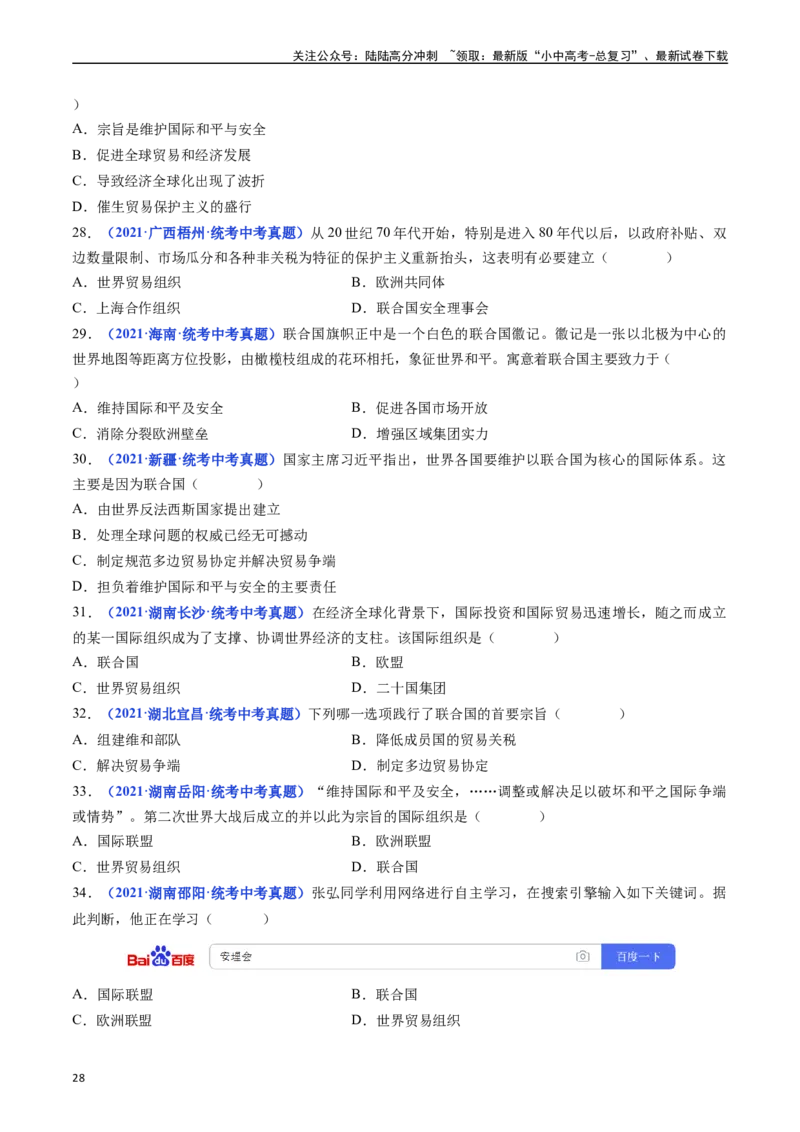 关注公众号：陆陆高分冲刺 ~领取：最新版“小中高考-总复习”、最新试卷下载

）

A．宗旨是维护国际和平与安全

B．促进全球贸易和经济发展

C．导致经济全球化出现了波折

D．催生贸易保护主义的盛行

28．（2021·广西梧州·统考中考真题）从20世纪70年代开始，特别是进入80年代以后，以政府补贴、双边数量限制、市场瓜分和各种非关税为特征的保护主义重新抬头，这表明有必要建立（　　）

A．世界贸易组织 B．欧洲共同体

C．上海合作组织 D．联合国安全理事会

29．（2021·海南·统考中考真题）联合国旗帜正中是一个白色的联合国徽记。徽记是一张以北极为中心的世界地图等距离方位投影，由橄榄枝组成的花环相托，象征世界和平。寓意着联合国主要致力于（　　）

A．维持国际和平及安全 B．促进各国市场开放

C．消除分裂欧洲壁垒 D．增强区域集团实力

30．（2021·新疆·统考中考真题）国家主席习近平指出，世界各国要维护以联合国为核心的国际体系。这主要是因为联合国（　　）

A．由世界反法西斯国家提出建立

B．处理全球问题的权威已经无可撼动

C．制定规范多边贸易协定并解决贸易争端

D．担负着维护国际和平与安全的主要责任

31．（2021·湖南长沙·统考中考真题）在经济全球化背景下，国际投资和国际贸易迅速增长，随之而成立的某一国际组织成为了支撑、协调世界经济的支柱。该国际组织是（　　）

A．联合国 B．欧盟

C．世界贸易组织 D．二十国集团

32．（2021·湖北宜昌·统考中考真题）下列哪一选项践行了联合国的首要宗旨（　　）

A．组建维和部队 B．降低成员国的贸易关税

C．解决贸易争端 D．制定多边贸易协定

33．（2021·湖南岳阳·统考中考真题）“维持国际和平及安全，……调整或解决足以破坏和平之国际争端或情势”。第二次世界大战后成立的并以此为宗旨的国际组织是（　　）

A．国际联盟 B．欧洲联盟

C．世界贸易组织 D．联合国

34．（2021·湖南邵阳·统考中考真题）张弘同学利用网络进行自主学习，在搜索引擎输入如下关键词。据此判断，他正在学习（　　）

Bai du 百度
安理会
百度一下

A．国际联盟 B．联合国

C．欧洲联盟 D．世界贸易组织

28